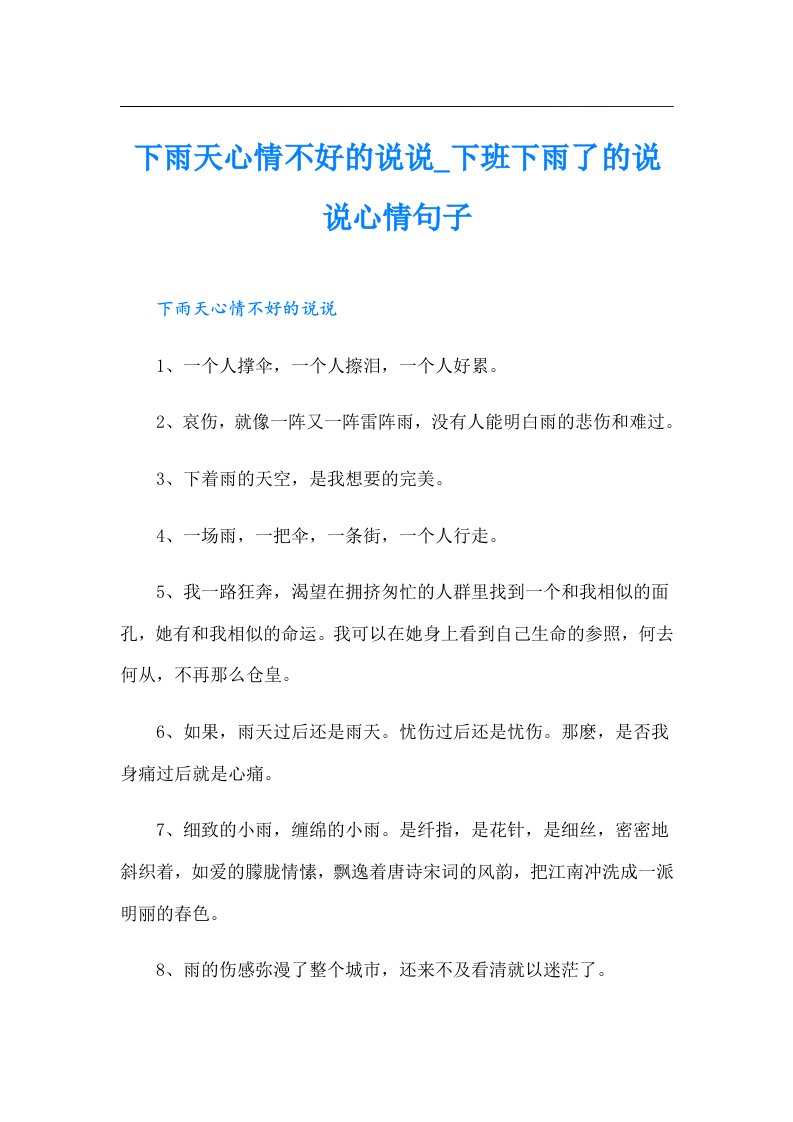 下雨天心情不好的说说_下班下雨了的说说心情句子

下雨天心情不好的说说

1、一个人撑伞，一个人擦泪，一个人好累。

2、哀伤，就像一阵又一阵雷阵雨，没有人能明白雨的悲伤和难过。

3、下着雨的天空，是我想要的完美。

4、一场雨，一把伞，一条街，一个人行走。

5、我一路狂奔，渴望在拥挤匆忙的人群里找到一个和我相似的面孔，她有和我相似的命运。我可以在她身上看到自己生命的参照，何去何从，不再那么仓皇。

6、如果，雨天过后还是雨天。忧伤过后还是忧伤。那麽，是否我身痛过后就是心痛。

7、细致的小雨，缠绵的小雨。是纤指，是花针，是细丝，密密地斜织着，如爱的朦胧情愫，飘逸着唐诗宋词的风韵，把江南冲洗成一派明丽的春色。

8、雨的伤感弥漫了整个城市，还来不及看清就以迷茫了。